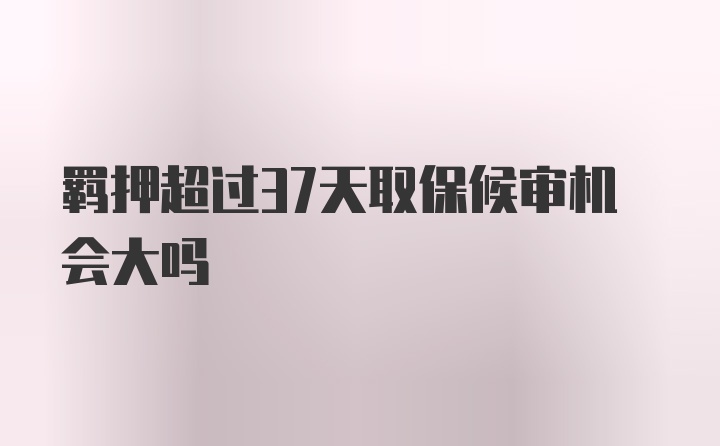 羁押超过37天取保候审机会大吗